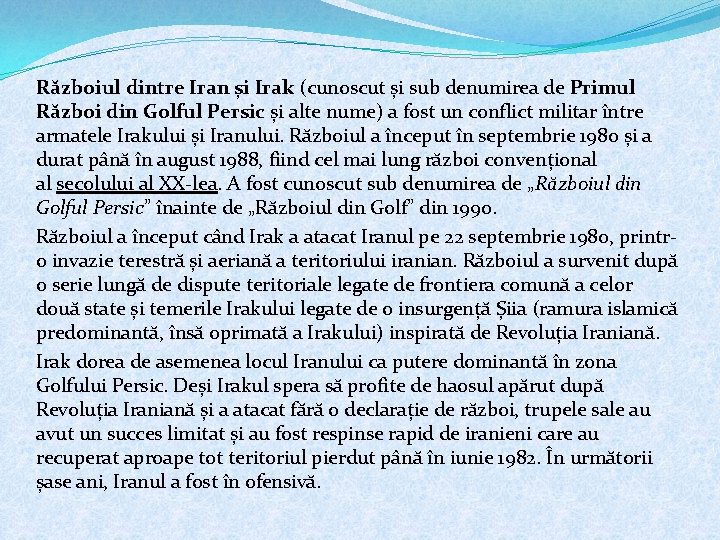 Războiul dintre Iran și Irak (cunoscut și sub denumirea de Primul Război din Golful Persic și alte nume) a fost un conflict militar între armatele Irakului și Iranului. Războiul a început în septembrie 1980 și a durat până în august 1988, fiind cel mai lung război convențional al secolului al XX-lea. A fost cunoscut sub denumirea de „Războiul din Golful Persic” înainte de „Războiul din Golf” din 1990.

Războiul a început când Irak a atacat Iranul pe 22 septembrie 1980, printr-o invazie terestră și aeriană a teritoriului iranian. Războiul a survenit după o serie lungă de dispute teritoriale legate de frontiera comună a celor două state și temerile Irakului legate de o insurgență Șiia (ramura islamică predominantă, însă oprimată a Irakului) inspirată de Revoluția Iraniană.

Irak dorea de asemenea locul Iranului ca putere dominantă în zona Golfului Persic. Deși Irakul spera să profite de haosul apărut după Revoluția Iraniană și a atacat fără o declarație de război, trupele sale au avut un succes limitat și au fost respinse rapid de iranieni care au recuperat aproape tot teritoriul pierdut până în iunie 1982. În următorii șase ani, Iranul a fost în ofensivă.